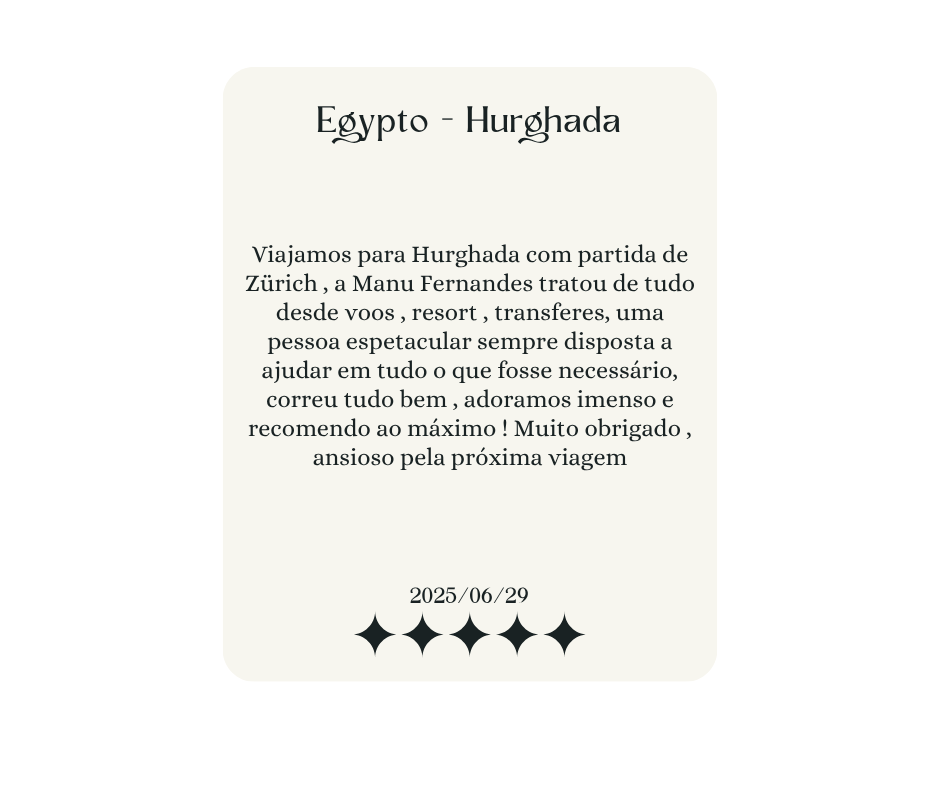 Egypto - Hurghada

Viajamos para Hurghada com partida de Zürich , a Manu Fernandes tratou de tudo desde voos , resort , transferes, uma pessoa espetacular sempre disposta a ajudar em tudo o que fosse necessário, correu tudo bem , adoramos imenso e recomendo ao máximo ! Muito obrigado , ansioso pela próxima viagem

2025/06/29